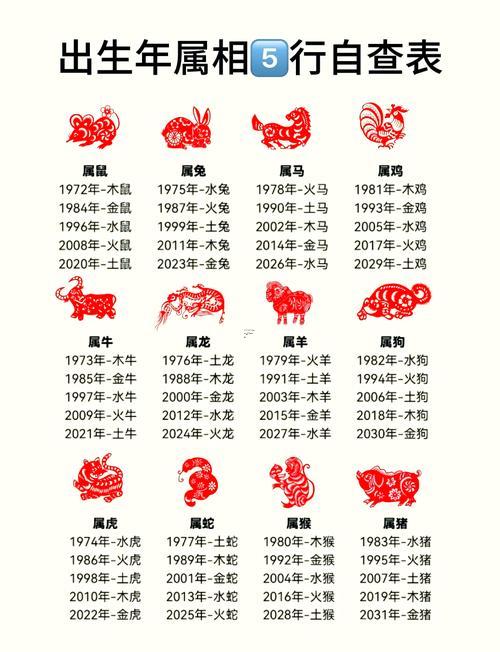 出生年属相5行自查表

属鼠
1972年-木鼠
1984年-金鼠
1996年-水鼠
2008年-火鼠
2020年-土鼠

属兔
1975年-水兔
1987年-火兔
1999年-土兔
2011年-木兔
2023年-金兔

属马
1978年-火马
1990年-土马
2002年-木马
2014年-金马
2026年-水马

属鸡
1981年-木鸡
1993年-金鸡
2005年-水鸡
2017年-火鸡
2029年-土鸡

属牛
1973年-木牛
1985年-金牛
1997年-水牛
2009年-火牛
2021年-土牛

属龙
1976年-土龙
1988年-木龙
2000年-金龙
2012年-水龙
2024年-火龙

属羊
1979年-火羊
1991年-土羊
2003年-木羊
2015年-金羊
2027年-水羊

属狗
1982年-水狗
1994年-火狗
2006年-土狗
2018年-木狗
2030年-金狗

属虎
1974年-水虎
1986年-火虎
1998年-土虎
2010年-木虎
2022年-金虎

属蛇
1977年-土蛇
1989年-木蛇
2001年-金蛇
2013年-水蛇
2025年-火蛇

属猴
1980年-木猴
1992年-金猴
2004年-水猴
2016年-火猴
2028年-土猴

属猪
1983年-水猪
1995年-火猪
2007年-土猪
2019年-木猪
2031年-金猪